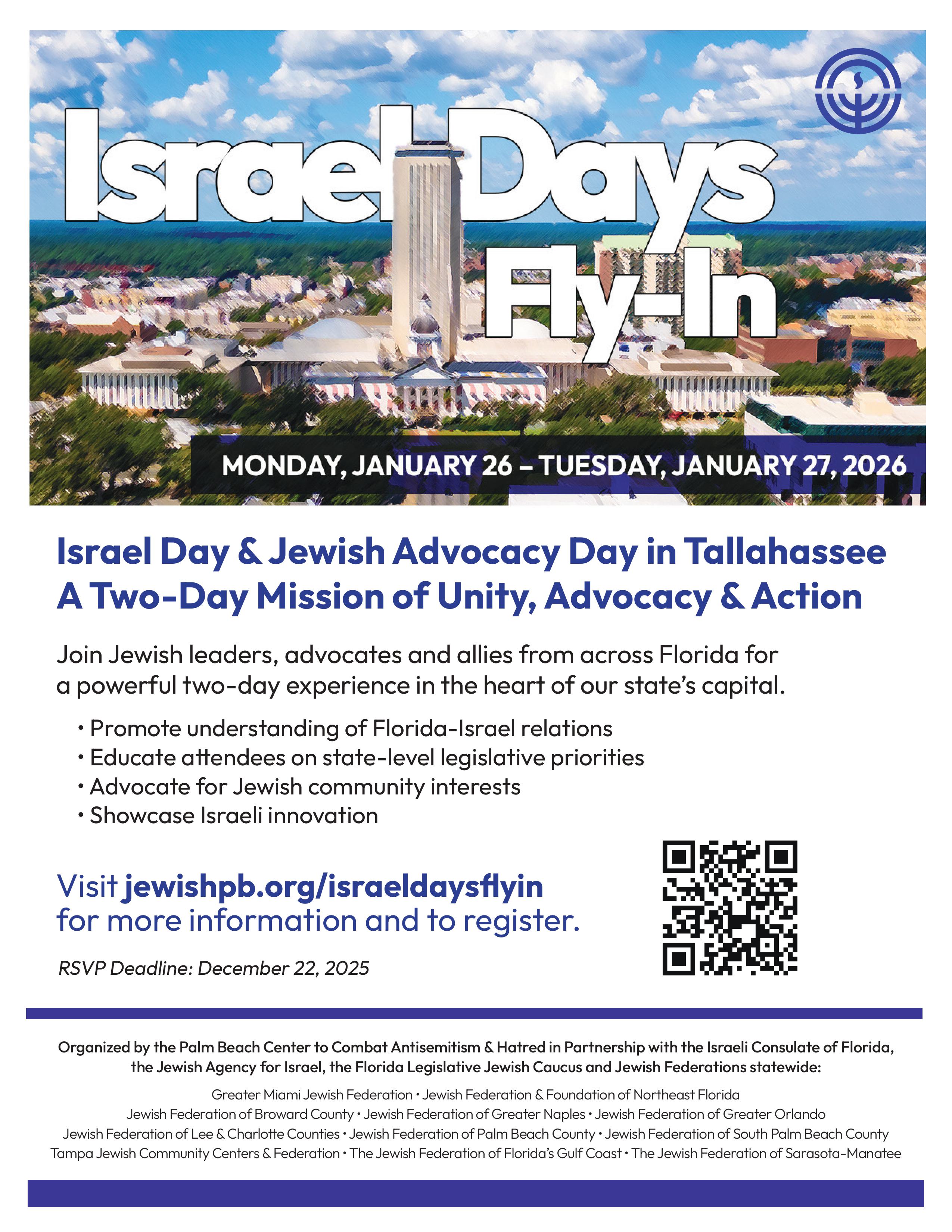 Israel Days Fly-In

MONDAY, JANUARY 26 – TUESDAY, JANUARY 27, 2026

Israel Day & Jewish Advocacy Day in Tallahassee
A Two-Day Mission of Unity, Advocacy & Action

Join Jewish leaders, advocates and allies from across Florida for a powerful two-day experience in the heart of our state's capital.

• Promote understanding of Florida-Israel relations
• Educate attendees on state-level legislative priorities
• Advocate for Jewish community interests
• Showcase Israeli innovation

Visit jewishpb.org/israeldaysflyin for more information and to register.

RSVP Deadline: December 22, 2025

Organized by the Palm Beach Center to Combat Antisemitism & Hatred in Partnership with the Israeli Consulate of Florida, the Jewish Agency for Israel, the Florida Legislative Jewish Caucus and Jewish Federations statewide:

Greater Miami Jewish Federation • Jewish Federation & Foundation of Northeast Florida
Jewish Federation of Broward County • Jewish Federation of Greater Naples • Jewish Federation of Greater Orlando
Jewish Federation of Lee & Charlotte Counties • Jewish Federation of Palm Beach County • Jewish Federation of South Palm Beach County
Tampa Jewish Community Centers & Federation • The Jewish Federation of Florida's Gulf Coast • The Jewish Federation of Sarasota-Manatee